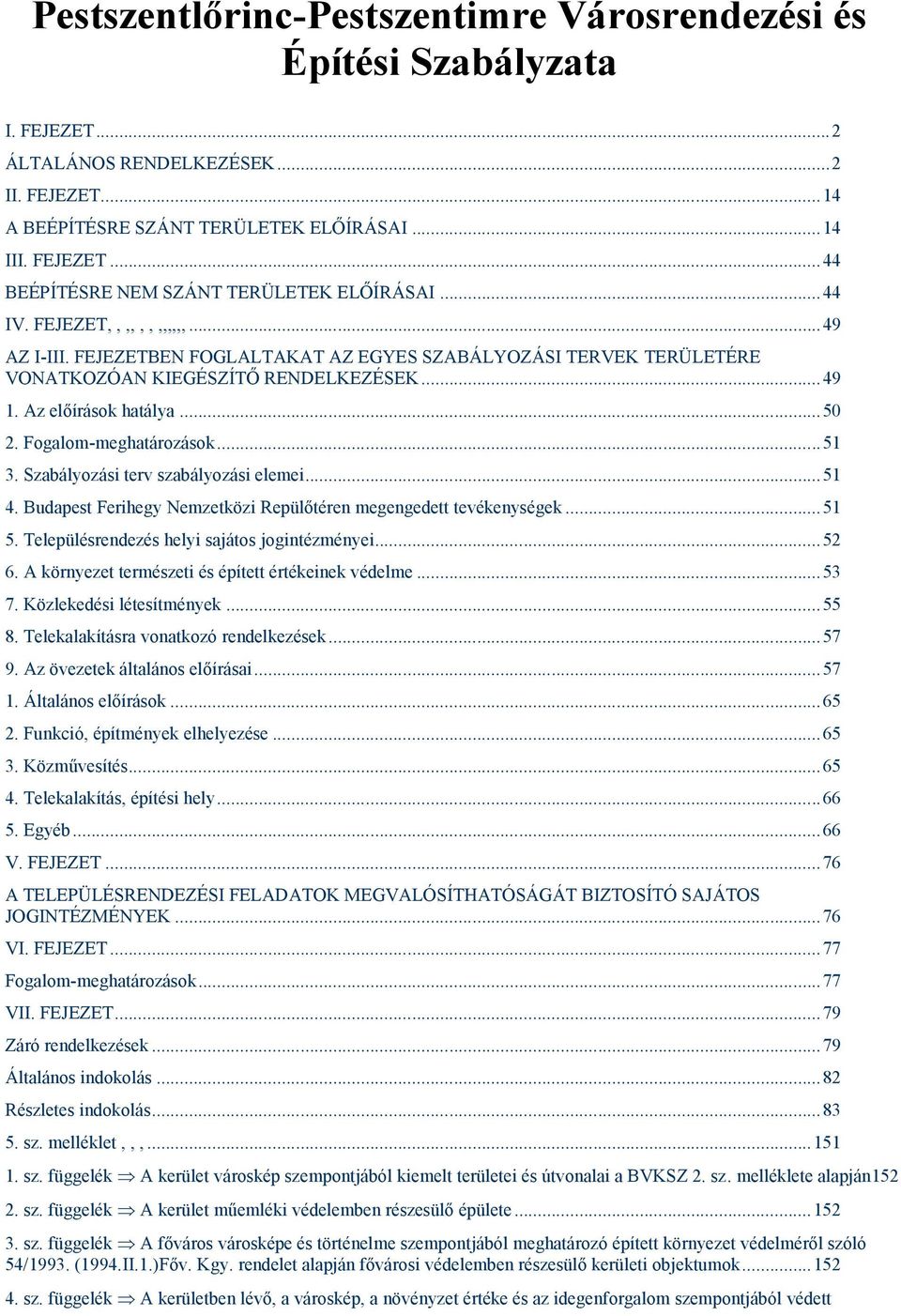 Pestszentlőrinc-Pestszentimre Városrendezési és Építési Szabályzata

I. FEJEZET ... 2
ÁLTALÁNOS RENDELKEZÉSEK ... 2
II. FEJEZET ... 14
A BEÉPÍTÉSRE SZÁNT TERÜLETEK ELŐÍRÁSAI ... 14
III. FEJEZET ... 44
BEÉPÍTÉSRE NEM SZÁNT TERÜLETEK ELŐÍRÁSAI ... 44
IV. FEJEZET, , ,, , , ,,,,,, ... 49
AZ I-III. FEJEZETBEN FOGLALTAKAT AZ EGYES SZABÁLYOZÁSI TERVEK TERÜLETÉRE VONATKOZÓAN KIEGÉSZÍTŐ RENDELKEZÉSEK ... 49
1. Az előírások hatálya ... 50
2. Fogalom-meghatározások ... 51
3. Szabályozási terv szabályozási elemei ... 51
4. Budapest Ferihegy Nemzetközi Repülőtéren megengedett tevékenységek ... 51
5. Településrendezés helyi sajátos jogintézményei ... 52
6. A környezet természeti és épített értékeinek védelme ... 53
7. Közlekedési létesítmények ... 55
8. Telekalakításra vonatkozó rendelkezések ... 57
9. Az övezetek általános előírásai ... 57
1. Általános előírások ... 65
2. Funkció, építmények elhelyezése ... 65
3. Közművesítés ... 65
4. Telekalakítás, építési hely ... 66
5. Egyéb ... 66
V. FEJEZET ... 76
A TELEPÜLÉSRENDEZÉSI FELADATOK MEGVALÓSÍTHATÓSÁGÁT BIZTOSÍTÓ SAJÁTOS JOGINTÉZMÉNYEK ... 76
VI. FEJEZET ... 77
Fogalom-meghatározások ... 77
VII. FEJEZET ... 79
Záró rendelkezések ... 79
Általános indokolás ... 82
Részletes indokolás ... 83
5. sz. melléklet , , , ... 151
1. sz. függelék $\Rightarrow$ A kerület városkép szempontjából kiemelt területei és útvonalai a BVKSZ 2. sz. melléklete alapján152
2. sz. függelék $\Rightarrow$ A kerület műemléki védelemben részesülő épülete ... 152
3. sz. függelék $\Rightarrow$ A főváros városképe és történelme szempontjából meghatározó épített környezet védelméről szóló 54/1993. (1994.II.1.)Főv. Kgy. rendelet alapján fővárosi védelemben részesülő kerületi objektumok ... 152
4. sz. függelék $\Rightarrow$ A kerületben lévő, a városkép, a növényzet értéke és az idegenforgalom szempontjából védett